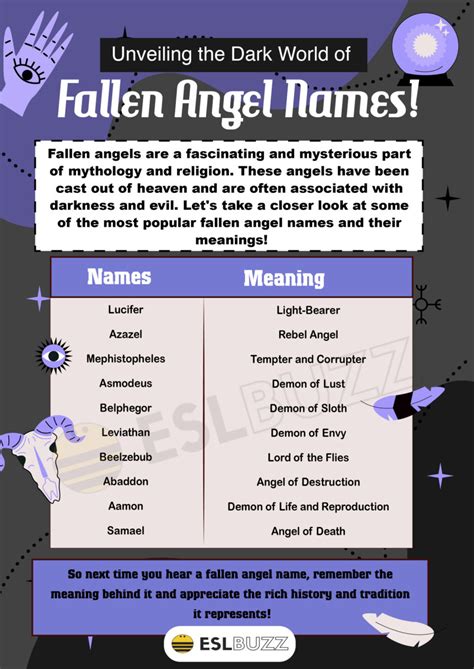 Unveiling the Dark World of

Fallen Angel Names!

Fallen angels are a fascinating and mysterious part of mythology and religion. These angels have been cast out of heaven and are often associated with darkness and evil. Let's take a closer look at some of the most popular fallen angel names and their meanings!

| Names | Meaning |
|---|---|
| Lucifer | Light-Bearer |
| Azazel | Rebel Angel |
| Mephistopheles | Tempter and Corrupter |
| Asmodeus | Demon of Lust |
| Belphegor | Demon of Sloth |
| Leviathan | Demon of Envy |
| Beelzebub | Lord of the Flies |
| Abaddon | Angel of Destruction |
| Aamon | Demon of Life and Reproduction |
| Samael | Angel of Death |

ESLBUZZ

So next time you hear a fallen angel name, remember the meaning behind it and appreciate the rich history and tradition it represents!

ESLBUZZ